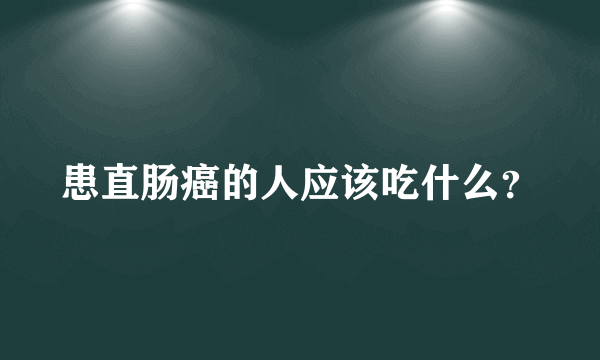 患直肠癌的人应该吃什么?